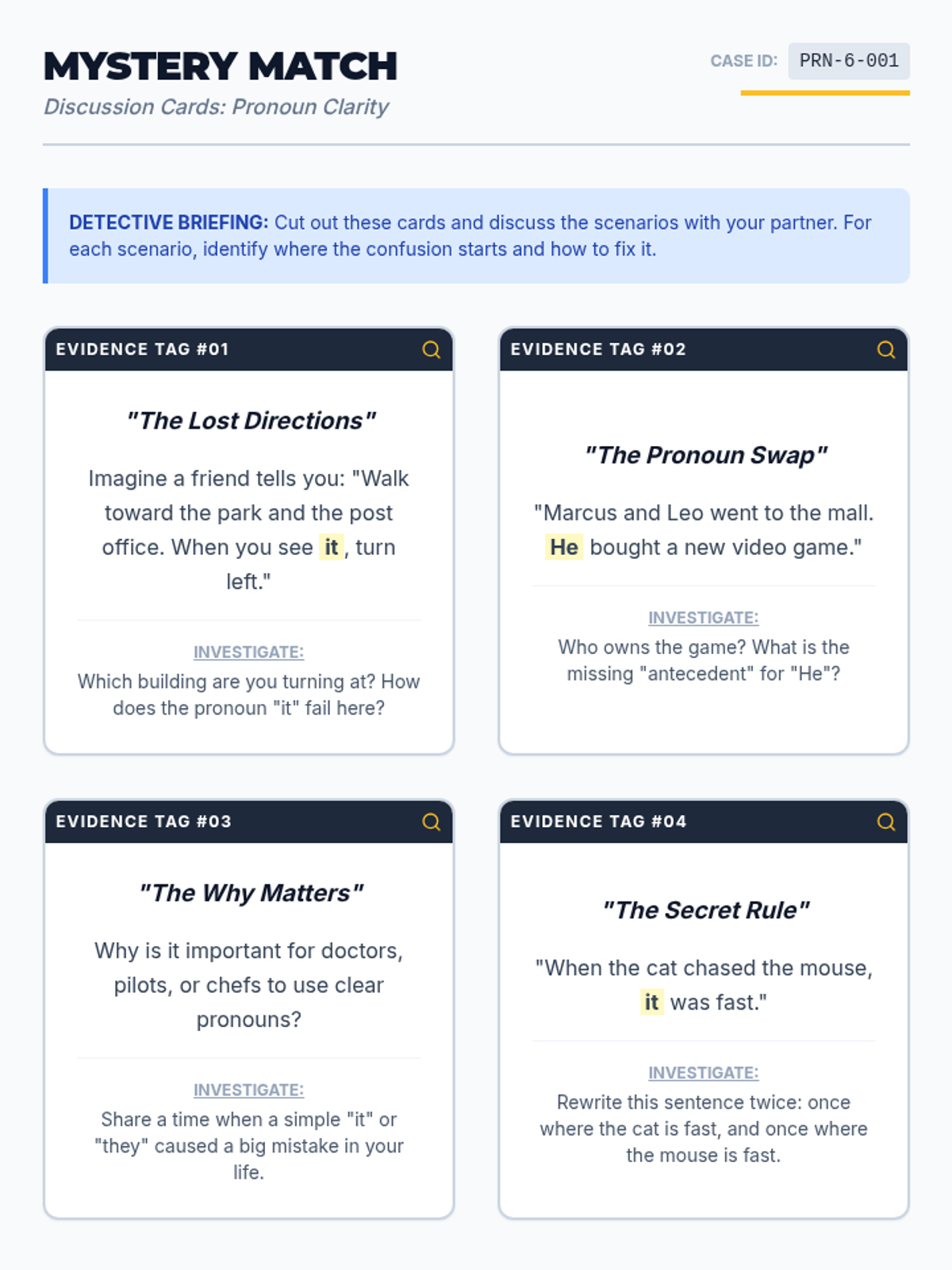 MYSTERY MATCH

Discussion Cards: Pronoun Clarity

CASE ID: PRN-6-001

DETECTIVE BRIEFING: Cut out these cards and discuss the scenarios with your partner. For each scenario, identify where the confusion starts and how to fix it.

EVIDENCE TAG #01

"The Lost Directions"

Imagine a friend tells you: "Walk toward the park and the post office. When you see it, turn left."

INVESTIGATE:

Which building are you turning at? How does the pronoun "it" fail here?

EVIDENCE TAG #02

"The Pronoun Swap"

"Marcus and Leo went to the mall. He bought a new video game."

INVESTIGATE:

Who owns the game? What is the missing "antecedent" for "He"?

EVIDENCE TAG #03

"The Why Matters"

Why is it important for doctors, pilots, or chefs to use clear pronouns?

INVESTIGATE:

Share a time when a simple "it" or "they" caused a big mistake in your life.

EVIDENCE TAG #04

"The Secret Rule"

"When the cat chased the mouse, it was fast."

INVESTIGATE:

Rewrite this sentence twice: once where the cat is fast, and once where the mouse is fast.